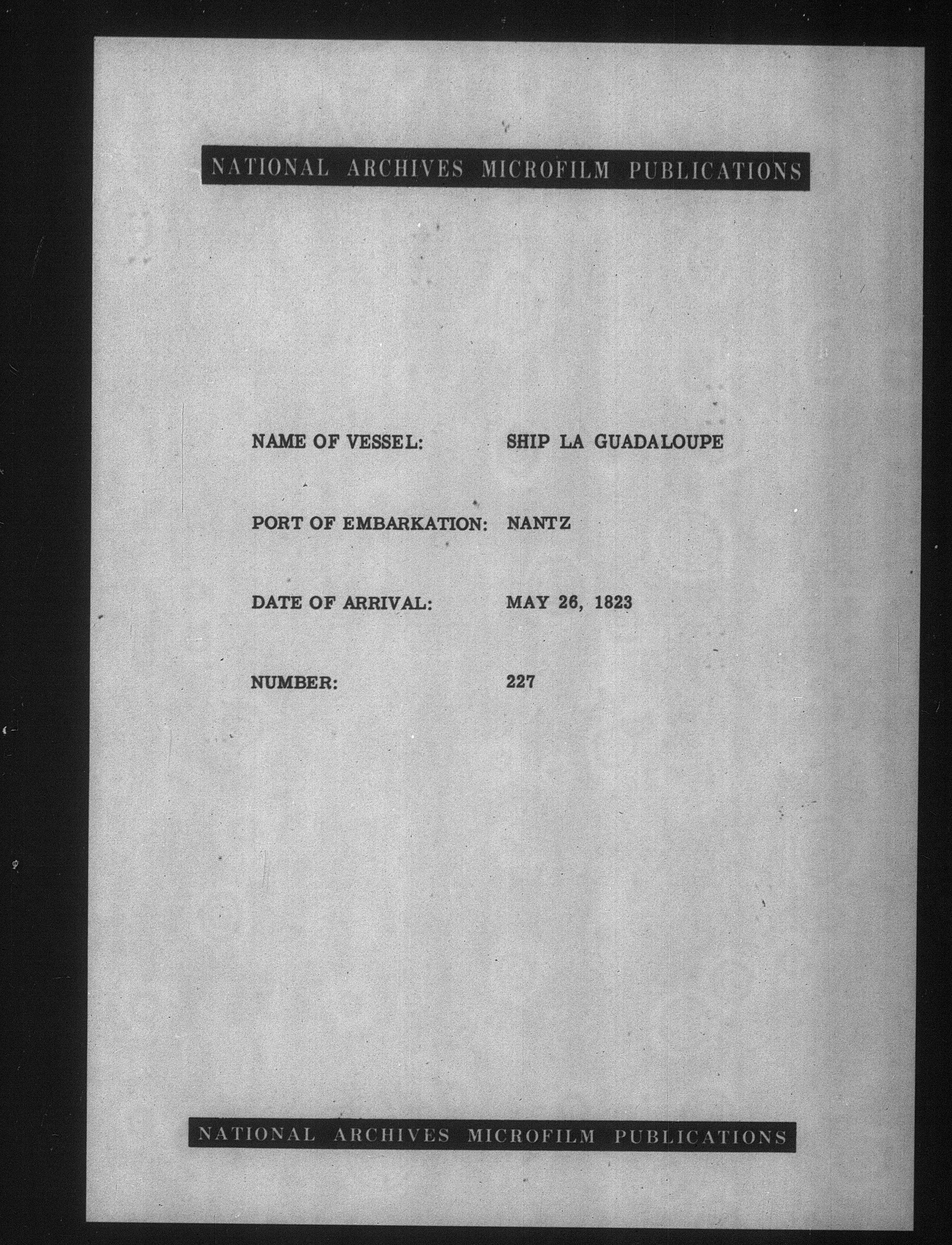 NATIONAL ARCHIVES MICROFILM PUBLICATIONS

NAME OF VESSEL: SHIP LA GUADALOUPE

PORT OF EMBARKATION: NANTZ

DATE OF ARRIVAL: MAY 26, 1823

NUMBER: 227

NATIONAL ARCHIVES MICROFILM PUBLICATIONS